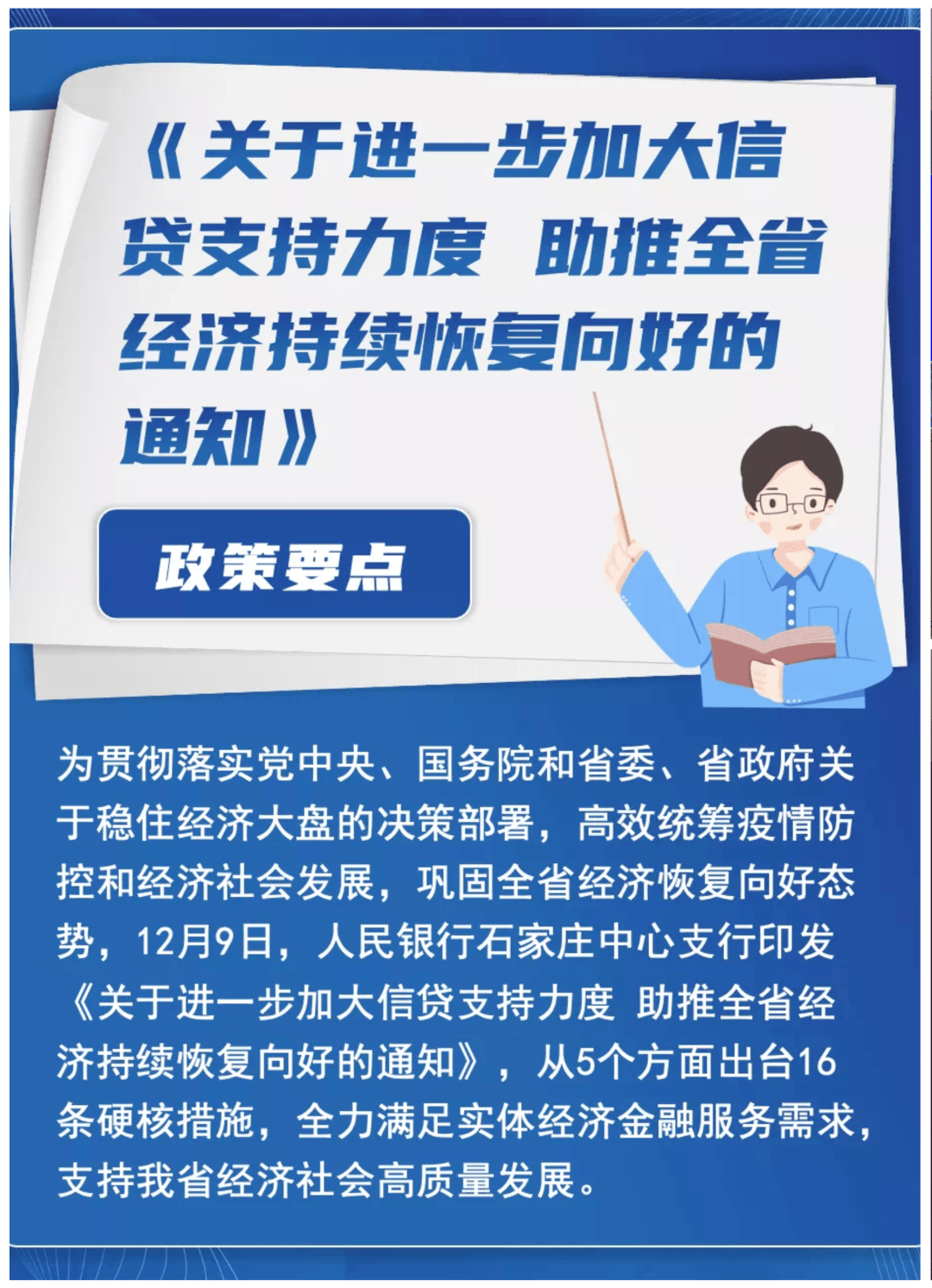 《关于进一步加大信贷支持力度 助推全省经济持续恢复向好的通知》

政策要点

为贯彻落实党中央、国务院和省委、省政府关于稳住经济大盘的决策部署，高效统筹疫情防控和经济社会发展，巩固全省经济恢复向好态势，12月9日，人民银行石家庄中心支行印发《关于进一步加大信贷支持力度 助推全省经济持续恢复向好的通知》，从5个方面出台16条硬核措施，全力满足实体经济金融服务需求，支持我省经济社会高质量发展。